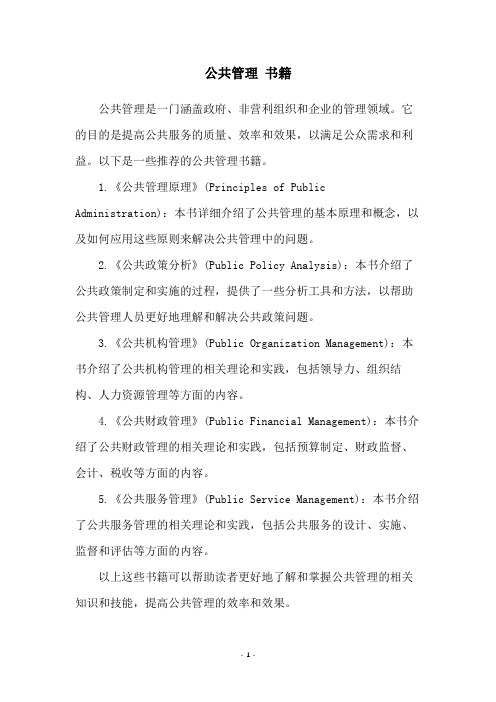 公共管理 书籍

公共管理是一门涵盖政府、非营利组织和企业的管理领域。它的目的是提高公共服务的质量、效率和效果，以满足公众需求和利益。以下是一些推荐的公共管理书籍。

1.《公共管理原理》(Principles of Public Administration)：本书详细介绍了公共管理的基本原理和概念，以及如何应用这些原则来解决公共管理中的问题。

2.《公共政策分析》(Public Policy Analysis)：本书介绍了公共政策制定和实施的过程，提供了一些分析工具和方法，以帮助公共管理人员更好地理解和解决公共政策问题。

3.《公共机构管理》(Public Organization Management)：本书介绍了公共机构管理的相关理论和实践，包括领导力、组织结构、人力资源管理等方面的内容。

4.《公共财政管理》(Public Financial Management)：本书介绍了公共财政管理的相关理论和实践，包括预算制定、财政监督、会计、税收等方面的内容。

5.《公共服务管理》(Public Service Management)：本书介绍了公共服务管理的相关理论和实践，包括公共服务的设计、实施、监督和评估等方面的内容。

以上这些书籍可以帮助读者更好地了解和掌握公共管理的相关知识和技能，提高公共管理的效率和效果。

- 1 -